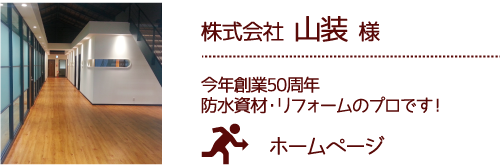 株式会社 山装 様

今年創業50周年
防水資材・リフォームのプロです！

ホームページ